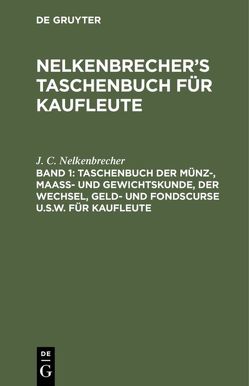 DE GRUYTER

NELKENBRECHER'S TASCHENBUCH FÜR KAUFLEUTE

J. C. Nelkenbrecher

BAND 1: TASCHENBUCH DER MÜNZ-, MAASS- UND GEWICHTSKUNDE, DER WECHSEL, GELD- UND FONDSCURSE U.S.W. FÜR KAUFLEUTE

DE
G